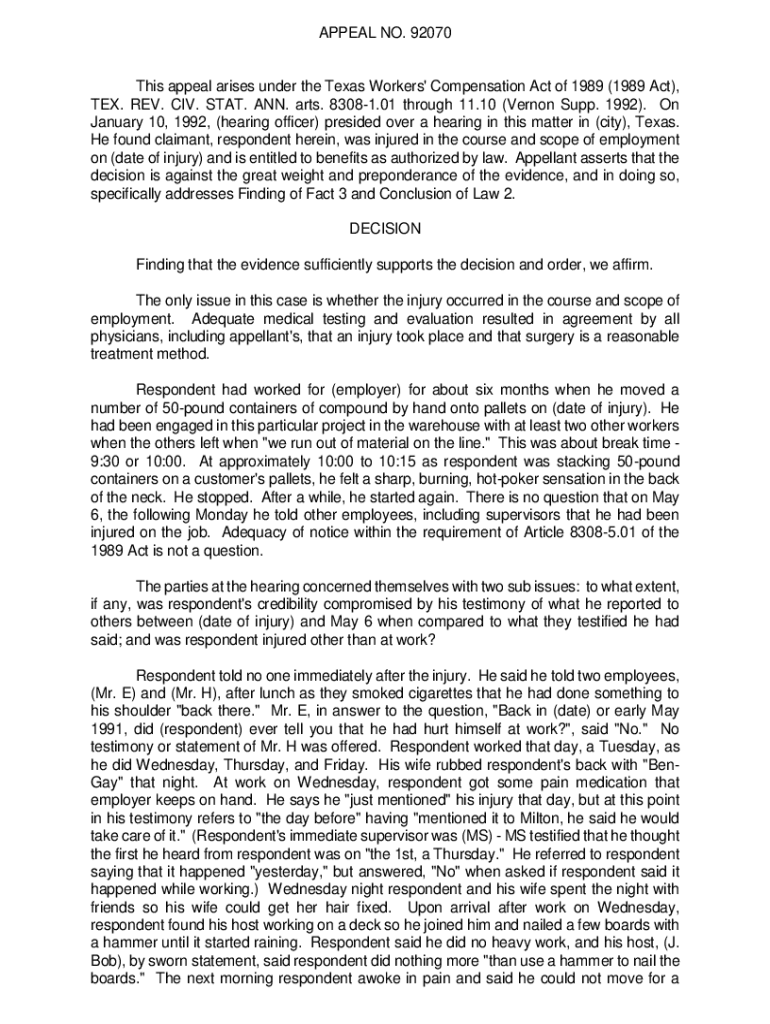 APPEAL NO. 92070

This appeal arises under the Texas Workers' Compensation Act of 1989 (1989 Act), TEX. REV. CIV. STAT. ANN. arts. 8308-1.01 through 11.10 (Vernon Supp. 1992). On January 10, 1992, (hearing officer) presided over a hearing in this matter in (city), Texas. He found claimant, respondent herein, was injured in the course and scope of employment on (date of injury) and is entitled to benefits as authorized by law. Appellant asserts that the decision is against the great weight and preponderance of the evidence, and in doing so, specifically addresses Finding of Fact 3 and Conclusion of Law 2.

DECISION

Finding that the evidence sufficiently supports the decision and order, we affirm.

The only issue in this case is whether the injury occurred in the course and scope of employment. Adequate medical testing and evaluation resulted in agreement by all physicians, including appellant's, that an injury took place and that surgery is a reasonable treatment method.

Respondent had worked for (employer) for about six months when he moved a number of 50-pound containers of compound by hand onto pallets on (date of injury). He had been engaged in this particular project in the warehouse with at least two other workers when the others left when "we run out of material on the line." This was about break time - 9:30 or 10:00. At approximately 10:00 to 10:15 as respondent was stacking 50-pound containers on a customer's pallets, he felt a sharp, burning, hot-poker sensation in the back of the neck. He stopped. After a while, he started again. There is no question that on May 6, the following Monday he told other employees, including supervisors that he had been injured on the job. Adequacy of notice within the requirement of Article 8308-5.01 of the 1989 Act is not a question.

The parties at the hearing concerned themselves with two sub issues: to what extent, if any, was respondent's credibility compromised by his testimony of what he reported to others between (date of injury) and May 6 when compared to what they testified he had said; and was respondent injured other than at work?

Respondent told no one immediately after the injury. He said he told two employees, (Mr. E) and (Mr. H), after lunch as they smoked cigarettes that he had done something to his shoulder "back there." Mr. E, in answer to the question, "Back in (date) or early May 1991, did (respondent) ever tell you that he had hurt himself at work?", said "No." No testimony or statement of Mr. H was offered. Respondent worked that day, a Tuesday, as he did Wednesday, Thursday, and Friday. His wife rubbed respondent's back with "Ben-Gay" that night. At work on Wednesday, respondent got some pain medication that employer keeps on hand. He says he "just mentioned" his injury that day, but at this point in his testimony refers to "the day before" having "mentioned it to Milton, he said he would take care of it." (Respondent's immediate supervisor was (MS) - MS testified that he thought the first he heard from respondent was on "the 1st, a Thursday." He referred to respondent saying that it happened "yesterday," but answered, "No" when asked if respondent said it happened while working.) Wednesday night respondent and his wife spent the night with friends so his wife could get her hair fixed. Upon arrival after work on Wednesday, respondent found his host working on a deck so he joined him and nailed a few boards with a hammer until it started raining. Respondent said he did no heavy work, and his host, (J. Bob), by sworn statement, said respondent did nothing more "than use a hammer to nail the boards." The next morning respondent awoke in pain and said he could not move for a